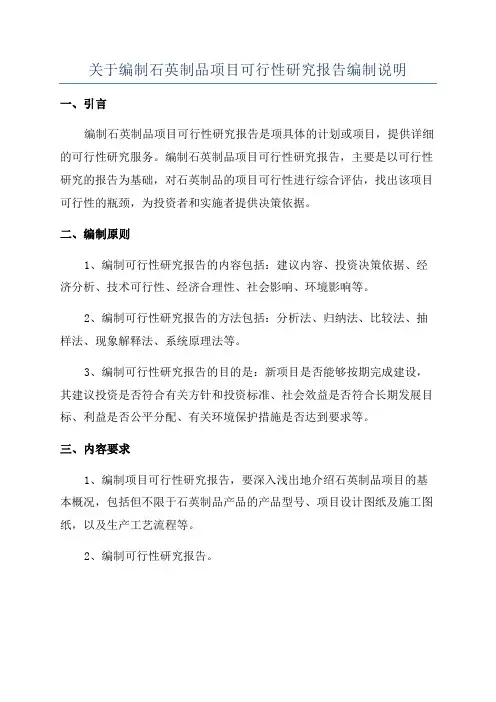 关于编制石英制品项目可行性研究报告编制说明

一、引言

编制石英制品项目可行性研究报告是项具体的计划或项目，提供详细的可行性研究服务。编制石英制品项目可行性研究报告，主要是以可行性研究的报告为基础，对石英制品的项目可行性进行综合评估，找出该项目可行性的瓶颈，为投资者和实施者提供决策依据。

二、编制原则

1、编制可行性研究报告的内容包括：建议内容、投资决策依据、经济分析、技术可行性、经济合理性、社会影响、环境影响等。

2、编制可行性研究报告的方法包括：分析法、归纳法、比较法、抽样法、现象解释法、系统原理法等。

3、编制可行性研究报告的目的是：新项目是否能够按期完成建设，其建议投资是否符合有关方针和投资标准、社会效益是否符合长期发展目标、利益是否公平分配、有关环境保护措施是否达到要求等。

三、内容要求

1、编制项目可行性研究报告，要深入浅出地介绍石英制品项目的基本概况，包括但不限于石英制品产品的产品型号、项目设计图纸及施工图纸，以及生产工艺流程等。

2、编制可行性研究报告。